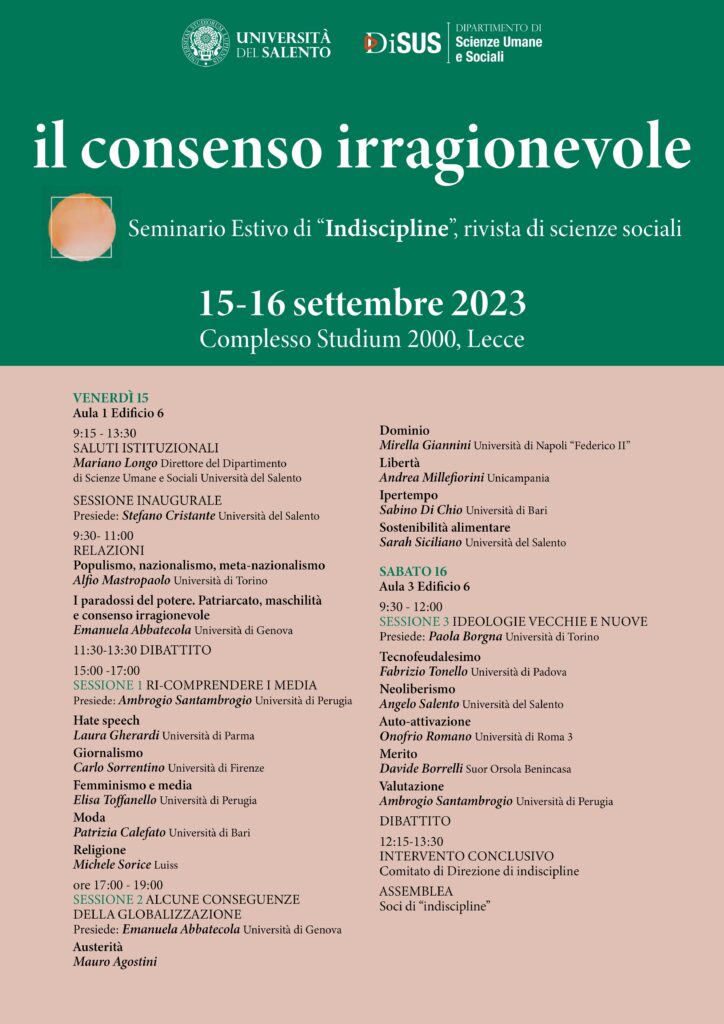 UNIVERSITÀ DEL SALENTO

DiSUS DIPARTIMENTO DI Scienze Umane e Sociali

il consenso irragionevole

Seminario Estivo di "Indiscipline", rivista di scienze sociali

15-16 settembre 2023
Complesso Studium 2000, Lecce

VENERDÌ 15
Aula 1 Edificio 6

9:15 - 13:30
SALUTI ISTITUZIONALI
Mariano Longo Direttore del Dipartimento di Scienze Umane e Sociali Università del Salento

SESSIONE INAUGURALE
Presiede: Stefano Cristante Università del Salento

9:30- 11:00
RELAZIONI
Populismo, nazionalismo, meta-nazionalismo
Alfio Mastropaolo Università di Torino

I paradossi del potere. Patriarcato, maschilità e consenso irragionevole
Emanuela Abbatecola Università di Genova

11:30-13:30 DIBATTITO

15:00 -17:00
SESSIONE 1 RI-COMPRENDERE I MEDIA
Presiede: Ambrogio Santambrogio Università di Perugia

Hate speech
Laura Gherardi Università di Parma
Giornalismo
Carlo Sorrentino Università di Firenze
Femminismo e media
Elisa Toffanello Università di Perugia
Moda
Patrizia Calefato Università di Bari
Religione
Michele Sorice Luiss

ore 17:00 - 19:00
SESSIONE 2 ALCUNE CONSEGUENZE DELLA GLOBALIZZAZIONE
Presiede: Emanuela Abbatecola Università di Genova

Austerità
Mauro Agostini

Dominio
Mirella Giannini Università di Napoli "Federico II"
Libertà
Andrea Millefiorini Unicampania
Ipertempo
Sabino Di Chio Università di Bari
Sostenibilità alimentare
Sarah Siciliano Università del Salento

SABATO 16
Aula 3 Edificio 6

9:30 - 12:00
SESSIONE 3 IDEOLOGIE VECCHIE E NUOVE
Presiede: Paola Borgna Università di Torino

Tecnofeudalesimo
Fabrizio Tonello Università di Padova
Neoliberismo
Angelo Salento Università del Salento
Auto-attivazione
Onofrio Romano Università di Roma 3
Merito
Davide Borrelli Suor Orsola Benincasa
Valutazione
Ambrogio Santambrogio Università di Perugia

DIBATTITO

12:15-13:30
INTERVENTO CONCLUSIVO
Comitato di Direzione di indiscipline

ASSEMBLEA
Soci di "indiscipline"